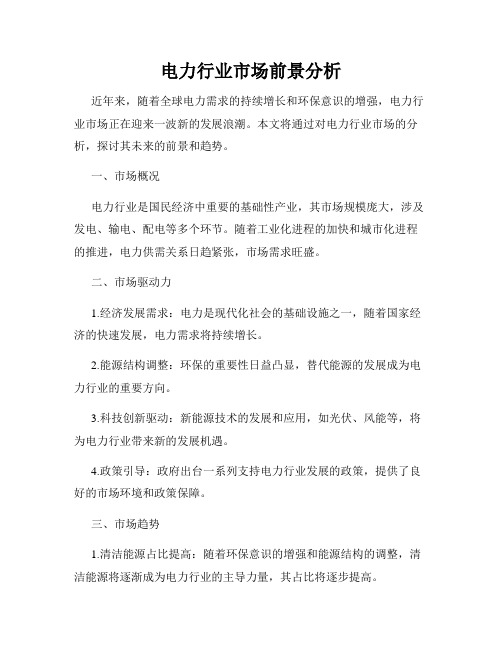 电力行业市场前景分析

近年来，随着全球电力需求的持续增长和环保意识的增强，电力行业市场正在迎来一波新的发展浪潮。本文将通过对电力行业市场的分析，探讨其未来的前景和趋势。

一、市场概况

电力行业是国民经济中重要的基础性产业，其市场规模庞大，涉及发电、输电、配电等多个环节。随着工业化进程的加快和城市化进程的推进，电力供需关系日趋紧张，市场需求旺盛。

二、市场驱动力

1.经济发展需求：电力是现代化社会的基础设施之一，随着国家经济的快速发展，电力需求将持续增长。

2.能源结构调整：环保的重要性日益凸显，替代能源的发展成为电力行业的重要方向。

3.科技创新驱动：新能源技术的发展和应用，如光伏、风能等，将为电力行业带来新的发展机遇。

4.政策引导：政府出台一系列支持电力行业发展的政策，提供了良好的市场环境和政策保障。

三、市场趋势

1.清洁能源占比提高：随着环保意识的增强和能源结构的调整，清洁能源将逐渐成为电力行业的主导力量，其占比将逐步提高。